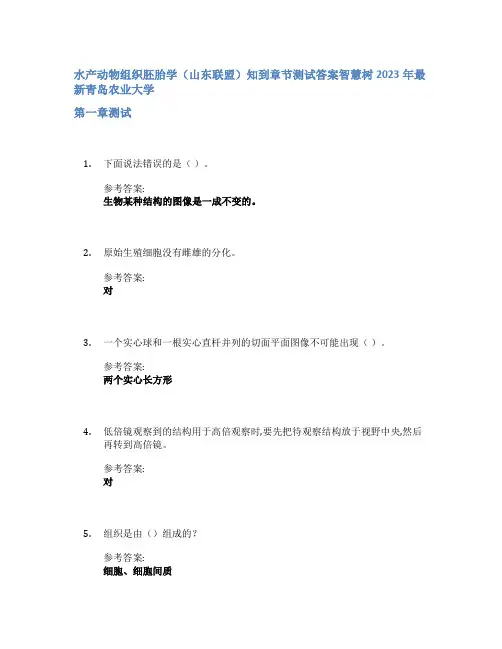 水产动物组织胚胎学（山东联盟）知到章节测试答案智慧树 2023 年最新青岛农业大学

第一章测试

1. 下面说法错误的是（ ）。

参考答案:
生物某种结构的图像是一成不变的。

2. 原始生殖细胞没有雌雄的分化。

参考答案:
对

3. 一个实心球和一根实心直杆并列的切面平面图像不可能出现（ ）。

参考答案:
两个实心长方形

4. 低倍镜观察到的结构用于高倍观察时,要先把待观察结构放于视野中央,然后再转到高倍镜。

参考答案:
对

5. 组织是由（）组成的?

参考答案:
细胞、细胞间质